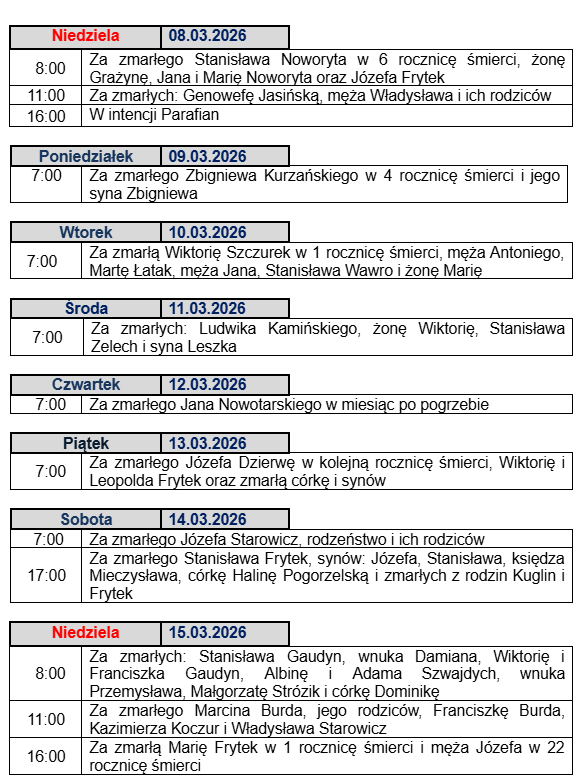 | Niedziela | 08.03.2026 |
|---|---|
| 8:00 | Za zmarłego Stanisława Noworyta w 6 rocznicę śmierci, żonę Grażynę, Jana i Marię Noworyta oraz Józefa Frytek |
| 11:00 | Za zmarłych: Genowefę Jasińską, męża Władysława i ich rodziców |
| 16:00 | W intencji Parafian |

| Poniedziałek | 09.03.2026 |
|---|---|
| 7:00 | Za zmarłego Zbigniewa Kurzańskiego w 4 rocznicę śmierci i jego syna Zbigniewa |

| Wtorek | 10.03.2026 |
|---|---|
| 7:00 | Za zmarłą Wiktorię Szczurek w 1 rocznicę śmierci, męża Antoniego, Martę Łatak, męża Jana, Stanisława Wawro i żonę Marię |

| Środa | 11.03.2026 |
|---|---|
| 7:00 | Za zmarłych: Ludwika Kamińskiego, żonę Wiktorię, Stanisława Zelech i syna Leszka |

| Czwartek | 12.03.2026 |
|---|---|
| 7:00 | Za zmarłego Jana Nowotarskiego w miesiąc po pogrzebie |

| Piątek | 13.03.2026 |
|---|---|
| 7:00 | Za zmarłego Józefa Dzierwę w kolejną rocznicę śmierci, Wiktorię i Leopolda Frytek oraz zmarłą córkę i synów |

| Sobota | 14.03.2026 |
|---|---|
| 7:00 | Za zmarłego Józefa Starowicz, rodzeństwo i ich rodziców |
| 17:00 | Za zmarłego Stanisława Frytek, synów: Józefa, Stanisława, księdza Mieczysława, córkę Halinę Pogorzelską i zmarłych z rodzin Kuglin i Frytek |

| Niedziela | 15.03.2026 |
|---|---|
| 8:00 | Za zmarłych: Stanisława Gaudyn, wnuka Damiana, Wiktorię i Franciszka Gaudyn, Albinę i Adama Szwajdych, wnuka Przemysława, Małgorzatę Strózik i córkę Dominikę |
| 11:00 | Za zmarłego Marcina Burda, jego rodziców, Franciszkę Burda, Kazimierza Koczur i Władysława Starowicz |
| 16:00 | Za zmarłą Marię Frytek w 1 rocznicę śmierci i męża Józefa w 22 rocznicę śmierci |